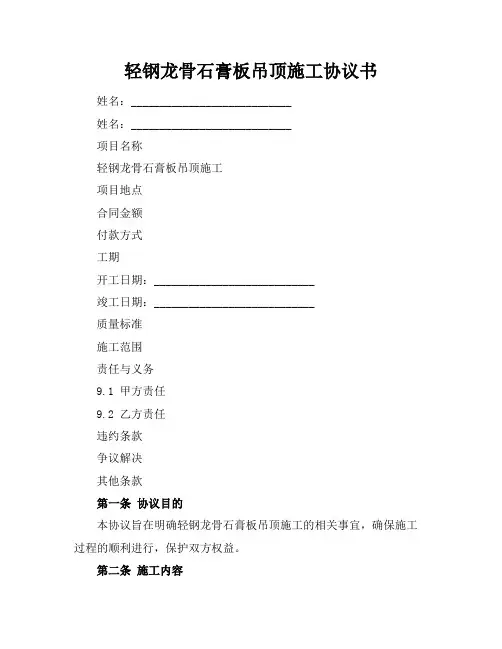 轻钢龙骨石膏板吊顶施工协议书

姓名：____________________________

姓名：____________________________

项目名称

轻钢龙骨石膏板吊顶施工

项目地点

合同金额

付款方式

工期

开工日期：____________________________

竣工日期：____________________________

质量标准

施工范围

责任与义务

9.1 甲方责任

9.2 乙方责任

违约条款

争议解决

其他条款

第一条 协议目的

本协议旨在明确轻钢龙骨石膏板吊顶施工的相关事宜，确保施工过程的顺利进行，保护双方权益。

第二条 施工内容